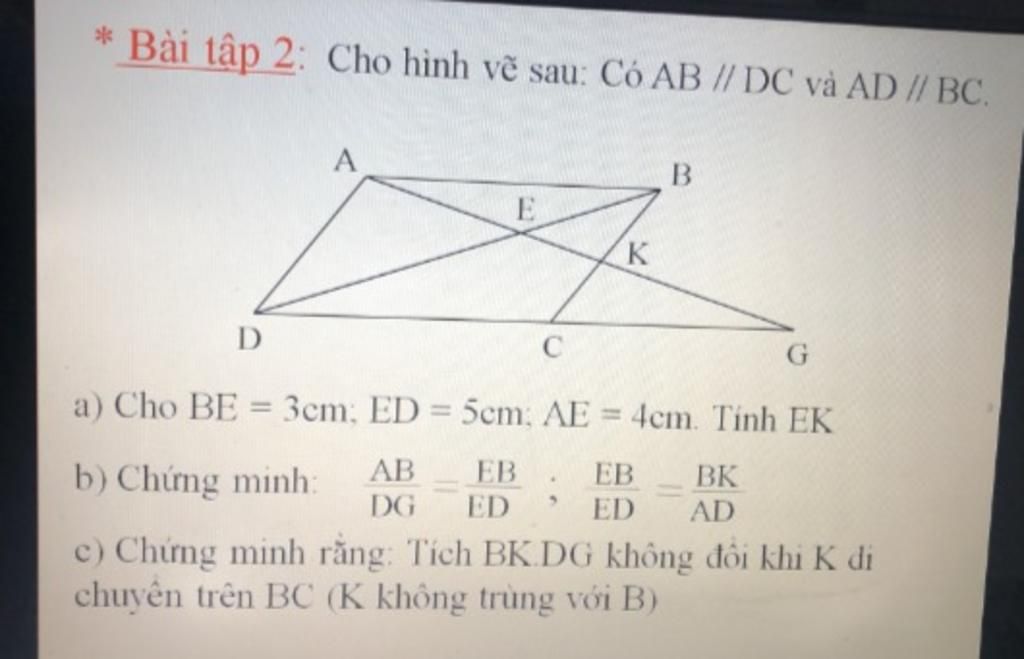 * Bài tập 2: Cho hình vẽ sau: Có AB // DC và AD // BC.

A
B
E
K
D
C
G

a) Cho BE = 3cm; ED = 5cm; AE = 4cm. Tính EK

b) Chứng minh: $\frac{AB}{DG} = \frac{EB}{ED}$ ; $\frac{EB}{ED} = \frac{BK}{AD}$

c) Chứng minh rằng: Tích BK.DG không đổi khi K di chuyển trên BC (K không trùng với B)